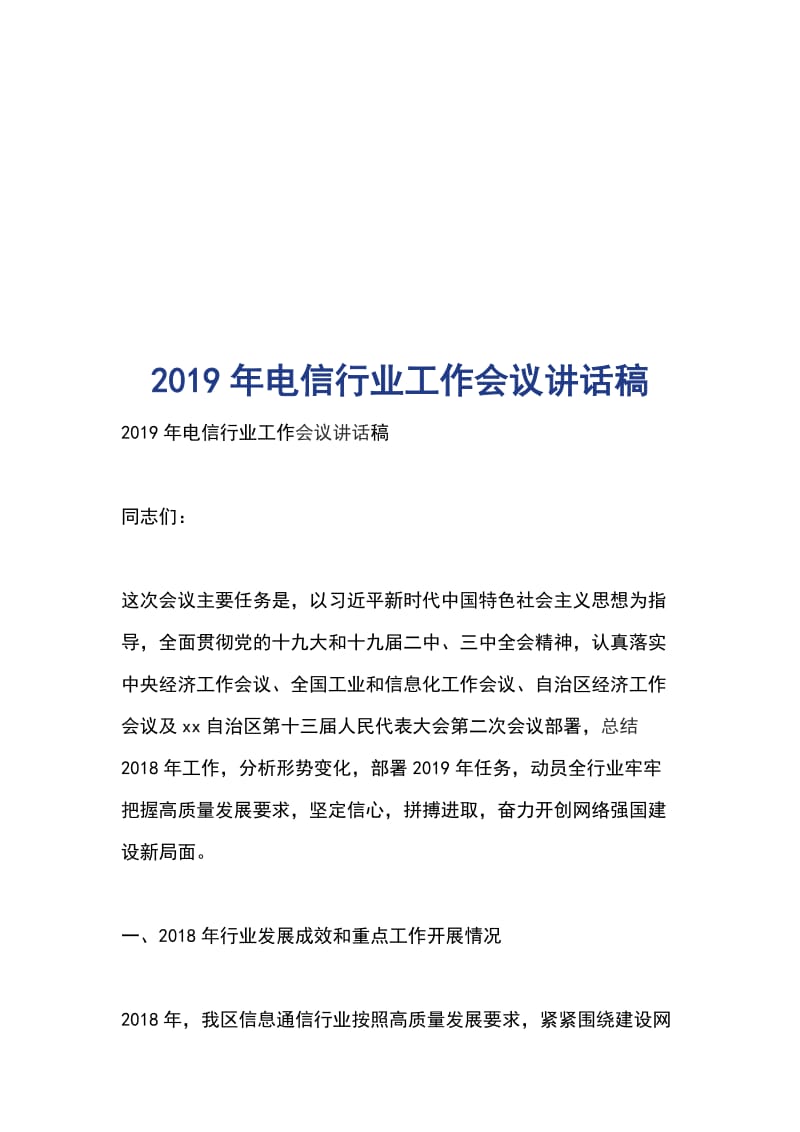 2019 年电信行业工作会议讲话稿

2019 年电信行业工作会议讲话稿

同志们：

这次会议主要任务是，以习近平新时代中国特色社会主义思想为指导，全面贯彻党的十九大和十九届二中、三中全会精神，认真落实中央经济工作会议、全国工业和信息化工作会议、自治区经济工作会议及 xx 自治区第十三届人民代表大会第二次会议部署，总结 2018 年工作，分析形势变化，部署 2019 年任务，动员全行业牢牢把握高质量发展要求，坚定信心，拼搏进取，奋力开创网络强国建设新局面。

一、2018 年行业发展成效和重点工作开展情况

2018 年，我区信息通信行业按照高质量发展要求，紧紧围绕建设网